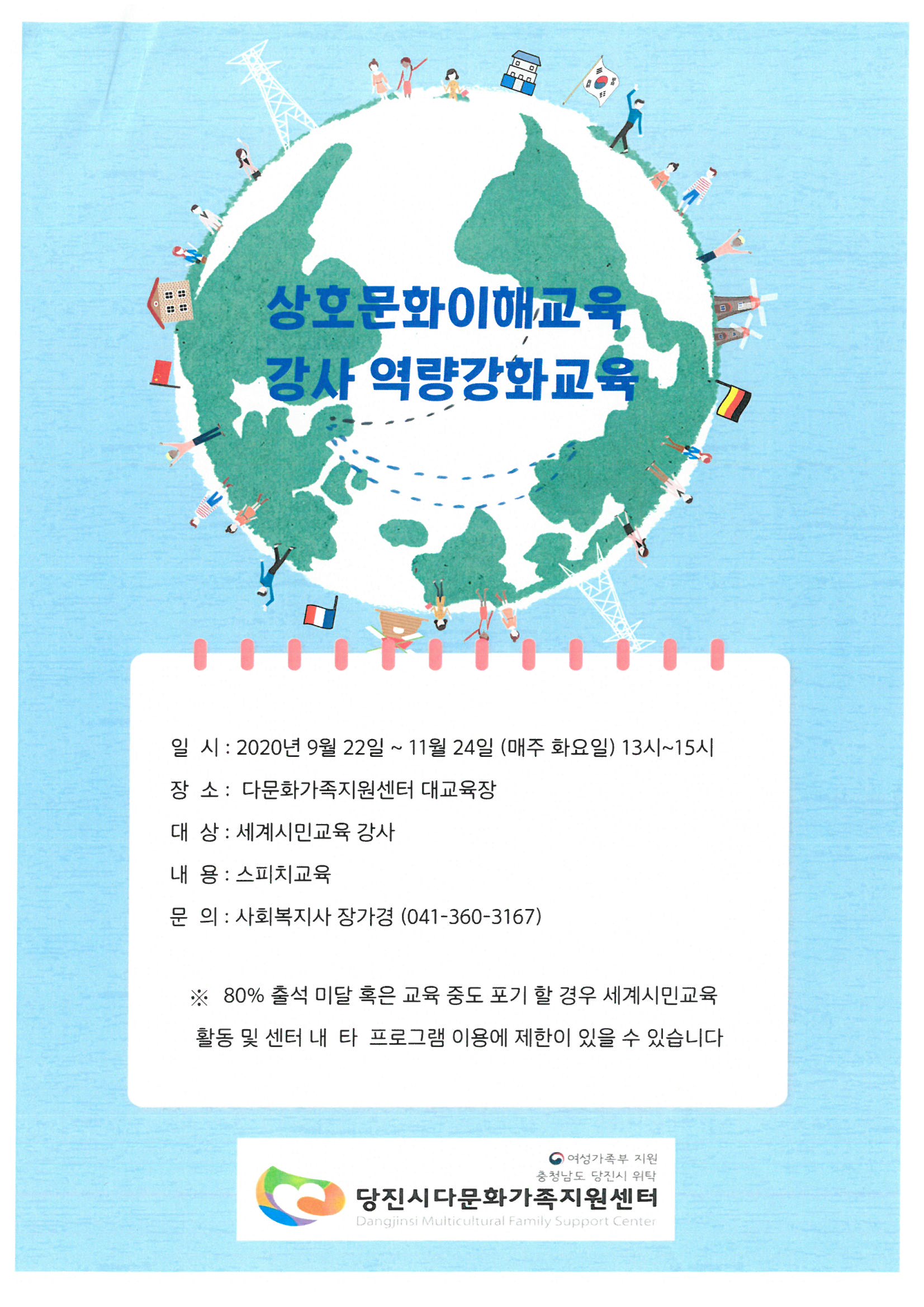 상호문화이해교육
강사 역량강화교육

일 시 : 2020년 9월 22일 ~ 11월 24일 (매주 화요일) 13시~15시

장 소 : 다문화가족지원센터 대교육장

대 상 : 세계시민교육 강사

내 용 : 스피치교육

문 의 : 사회복지사 장가경 (041-360-3167)

※ 80% 출석 미달 혹은 교육 중도 포기 할 경우 세계시민교육 활동 및 센터 내 타 프로그램 이용에 제한이 있을 수 있습니다

여성가족부 지원
충청남도 당진시 위탁
당진시다문화가족지원센터
Dangjinsi Multicultural Family Support Center